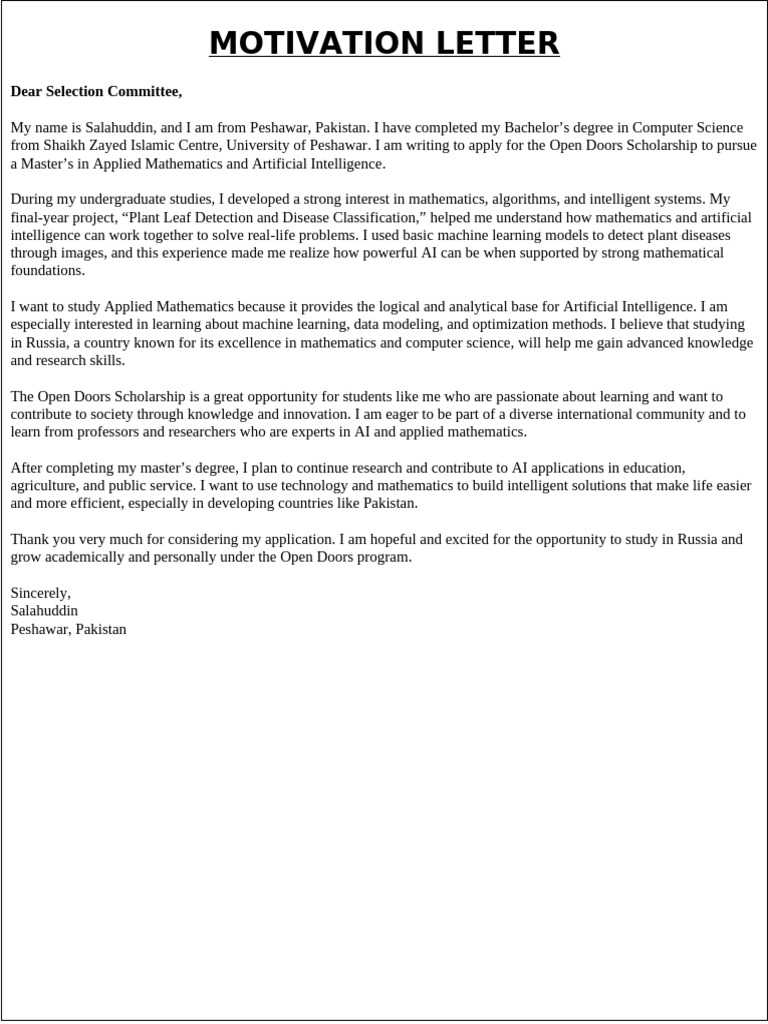 MOTIVATION LETTER

Dear Selection Committee,

My name is Salahuddin, and I am from Peshawar, Pakistan. I have completed my Bachelor's degree in Computer Science from Shaikh Zayed Islamic Centre, University of Peshawar. I am writing to apply for the Open Doors Scholarship to pursue a Master's in Applied Mathematics and Artificial Intelligence.

During my undergraduate studies, I developed a strong interest in mathematics, algorithms, and intelligent systems. My final-year project, "Plant Leaf Detection and Disease Classification," helped me understand how mathematics and artificial intelligence can work together to solve real-life problems. I used basic machine learning models to detect plant diseases through images, and this experience made me realize how powerful AI can be when supported by strong mathematical foundations.

I want to study Applied Mathematics because it provides the logical and analytical base for Artificial Intelligence. I am especially interested in learning about machine learning, data modeling, and optimization methods. I believe that studying in Russia, a country known for its excellence in mathematics and computer science, will help me gain advanced knowledge and research skills.

The Open Doors Scholarship is a great opportunity for students like me who are passionate about learning and want to contribute to society through knowledge and innovation. I am eager to be part of a diverse international community and to learn from professors and researchers who are experts in AI and applied mathematics.

After completing my master's degree, I plan to continue research and contribute to AI applications in education, agriculture, and public service. I want to use technology and mathematics to build intelligent solutions that make life easier and more efficient, especially in developing countries like Pakistan.

Thank you very much for considering my application. I am hopeful and excited for the opportunity to study in Russia and grow academically and personally under the Open Doors program.

Sincerely,
Salahuddin
Peshawar, Pakistan